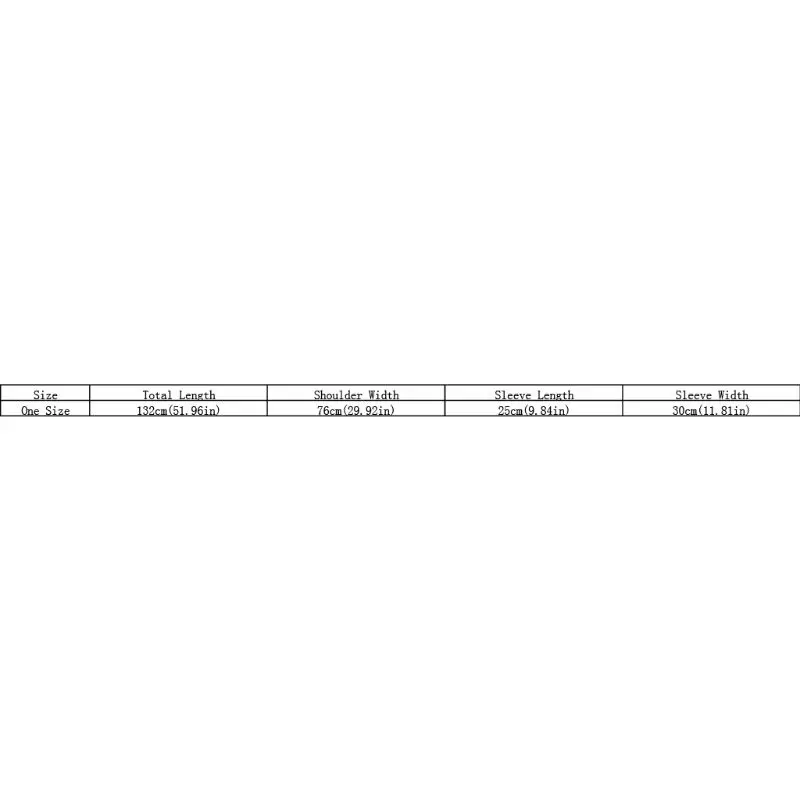 | Size | Total Length | Shoulder Width | Sleeve Length | Sleeve Width |
|---|---|---|---|---|
| One Size | 132cm(51.96in) | 76cm(29.92in) | 25cm(9.84in) | 30cm(11.81in) |